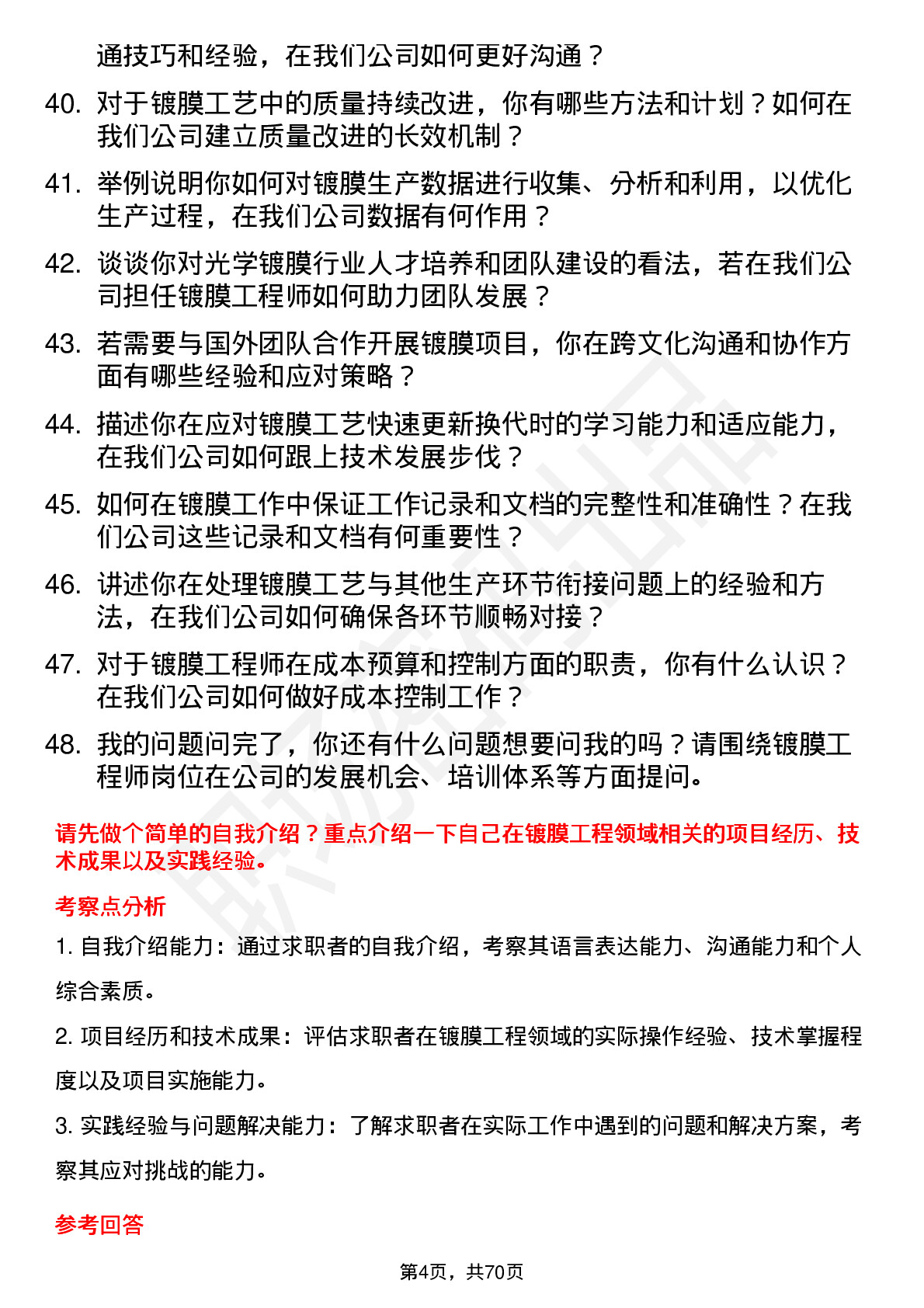 通技巧和经验，在我们公司如何更好沟通？

40. 对于镀膜工艺中的质量持续改进，你有哪些方法和计划？如何在我们公司建立质量改进的长效机制？

41. 举例说明你如何对镀膜生产数据进行收集、分析和利用，以优化生产过程，在我们公司数据有何作用？

42. 谈谈你对光学镀膜行业人才培养和团队建设的看法，若在我们公司担任镀膜工程师如何助力团队发展？

43. 若需要与国外团队合作开展镀膜项目，你在跨文化沟通和协作方面有哪些经验和应对策略？

44. 描述你在应对镀膜工艺快速更新换代时的学习能力和适应能力，在我们公司如何跟上技术发展步伐？

45. 如何在镀膜工作中保证工作记录和文档的完整性和准确性？在我们公司这些记录和文档有何重要性？

46. 讲述你在处理镀膜工艺与其他生产环节衔接问题上的经验和方法，在我们公司如何确保各环节顺畅对接？

47. 对于镀膜工程师在成本预算和控制方面的职责，你有什么认识？在我们公司如何做好成本控制工作？

48. 我的问题问完了，你还有什么问题想要问我的吗？请围绕镀膜工程师岗位在公司的发展机会、培训体系等方面提问。

请先做个简单的自我介绍？重点介绍一下自己在镀膜工程领域相关的项目经历、技术成果以及实践经验。

考察点分析

1. 自我介绍能力：通过求职者的自我介绍，考察其语言表达能力、沟通能力和个人综合素质。

2. 项目经历和技术成果：评估求职者在镀膜工程领域的实际操作经验、技术掌握程度以及项目实施能力。

3. 实践经验与问题解决能力：了解求职者在实际工作中遇到的问题和解决方案，考察其应对挑战的能力。

参考回答

第4页，共70页